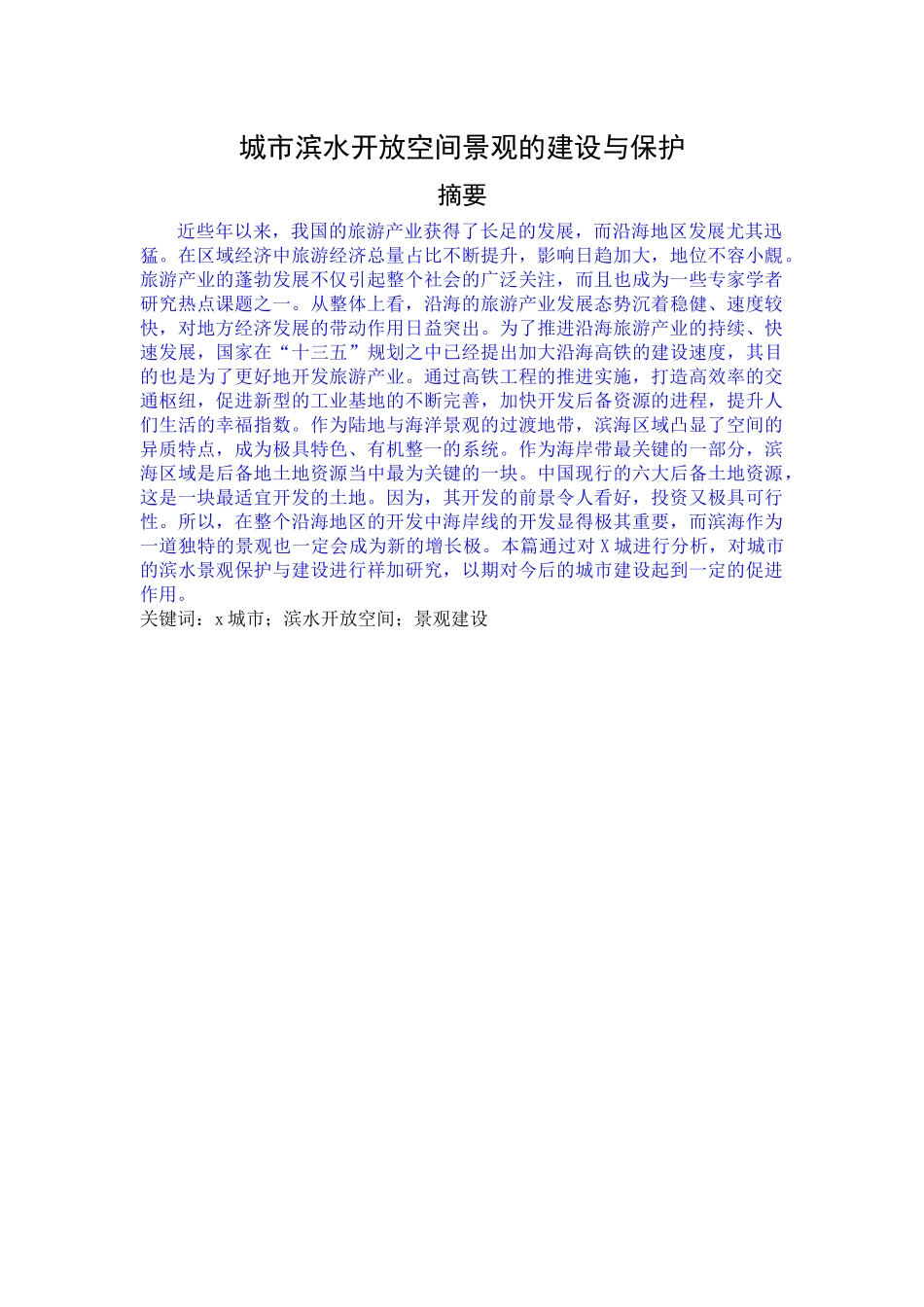 城市滨水开放空间景观的建设与保护

摘要

近些年以来，我国的旅游产业获得了长足的发展，而沿海地区发展尤其迅猛。在区域经济中旅游经济总量占比不断提升，影响日趋加大，地位不容小觑。旅游产业的蓬勃发展不仅引起整个社会的广泛关注，而且也成为一些专家学者研究热点课题之一。从整体上看，沿海的旅游产业发展态势沉着稳健、速度较快，对地方经济发展的带动作用日益突出。为了推进沿海旅游产业的持续、快速发展，国家在“十三五”规划之中已经提出加大沿海高铁的建设速度，其目的也是为了更好地开发旅游产业。通过高铁工程的推进实施，打造高效率的交通枢纽，促进新型的工业基地的不断完善，加快开发后备资源的进程，提升人们生活的幸福指数。作为陆地与海洋景观的过渡地带，滨海区域凸显了空间的异质特点，成为极具特色、有机整一的系统。作为海岸带最关键的一部分，滨海区域是后备地土地资源当中最为关键的一块。中国现行的六大后备土地资源，这是一块最适宜开发的土地。因为，其开发的前景令人看好，投资又极具可行性。所以，在整个沿海地区的开发中海岸线的开发显得极其重要，而滨海作为一道独特的景观也一定会成为新的增长极。本篇通过对 X 城进行分析，对城市的滨水景观保护与建设进行祥加研究，以期对今后的城市建设起到一定的促进作用。
关键词：x 城市；滨水开放空间；景观建设